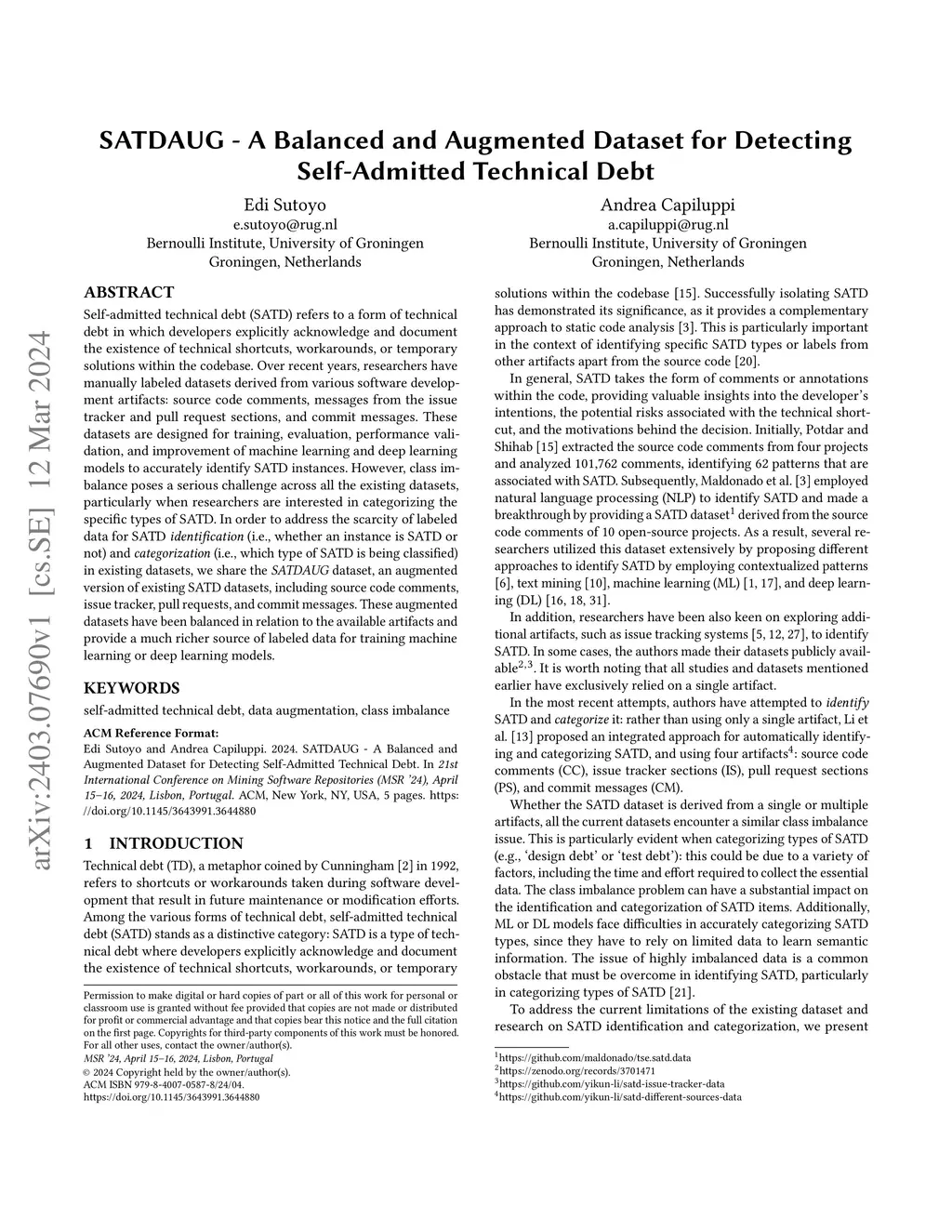 arXiv:2403.07690v1 [cs.SE] 12 Mar 2024

SATDAUG - A Balanced and Augmented Dataset for Detecting Self-Admitted Technical Debt

Edi Sutoyo
e.sutoyo@rug.nl
Bernoulli Institute, University of Groningen
Groningen, Netherlands

Andrea Capiluppi
a.capiluppi@rug.nl
Bernoulli Institute, University of Groningen
Groningen, Netherlands

ABSTRACT
Self-admitted technical debt (SATD) refers to a form of technical debt in which developers explicitly acknowledge and document the existence of technical shortcuts, workarounds, or temporary solutions within the codebase. Over recent years, researchers have manually labeled datasets derived from various software development artifacts: source code comments, messages from the issue tracker and pull request sections, and commit messages. These datasets are designed for training, evaluation, performance validation, and improvement of machine learning and deep learning models to accurately identify SATD instances. However, class imbalance poses a serious challenge across all the existing datasets, particularly when researchers are interested in categorizing the specific types of SATD. In order to address the scarcity of labeled data for SATD identification (i.e., whether an instance is SATD or not) and categorization (i.e., which type of SATD is being classified) in existing datasets, we share the SATDAUG dataset, an augmented version of existing SATD datasets, including source code comments, issue tracker, pull requests, and commit messages. These augmented datasets have been balanced in relation to the available artifacts and provide a much richer source of labeled data for training machine learning or deep learning models.

KEYWORDS
self-admitted technical debt, data augmentation, class imbalance

ACM Reference Format:
Edi Sutoyo and Andrea Capiluppi. 2024. SATDAUG - A Balanced and Augmented Dataset for Detecting Self-Admitted Technical Debt. In 21st International Conference on Mining Software Repositories (MSR '24), April 15–16, 2024, Lisbon, Portugal. ACM, New York, NY, USA, 5 pages. https://doi.org/10.1145/3643991.3644880

1 INTRODUCTION
Technical debt (TD), a metaphor coined by Cunningham [2] in 1992, refers to shortcuts or workarounds taken during software development that result in future maintenance or modification efforts. Among the various forms of technical debt, self-admitted technical debt (SATD) stands as a distinctive category: SATD is a type of technical debt where developers explicitly acknowledge and document the existence of technical shortcuts, workarounds, or temporary

Permission to make digital or hard copies of part or all of this work for personal or classroom use is granted without fee provided that copies are not made or distributed for profit or commercial advantage and that copies bear this notice and the full citation on the first page. Copyrights for third-party components of this work must be honored. For all other uses, contact the owner/author(s).
MSR '24, April 15–16, 2024, Lisbon, Portugal
© 2024 Copyright held by the owner/author(s).
ACM ISBN 979-8-4007-0587-8/24/04.
https://doi.org/10.1145/3643991.3644880

solutions within the codebase [15]. Successfully isolating SATD has demonstrated its significance, as it provides a complementary approach to static code analysis [3]. This is particularly important in the context of identifying specific SATD types or labels from other artifacts apart from the source code [20].

In general, SATD takes the form of comments or annotations within the code, providing valuable insights into the developer's intentions, the potential risks associated with the technical shortcut, and the motivations behind the decision. Initially, Potdar and Shihab [15] extracted the source code comments from four projects and analyzed 101,762 comments, identifying 62 patterns that are associated with SATD. Subsequently, Maldonado et al. [3] employed natural language processing (NLP) to identify SATD and made a breakthrough by providing a SATD dataset$^1$ derived from the source code comments of 10 open-source projects. As a result, several researchers utilized this dataset extensively by proposing different approaches to identify SATD by employing contextualized patterns [6], text mining [10], machine learning (ML) [1, 17], and deep learning (DL) [16, 18, 31].

In addition, researchers have been also keen on exploring additional artifacts, such as issue tracking systems [5, 12, 27], to identify SATD. In some cases, the authors made their datasets publicly available$^{2,3}$. It is worth noting that all studies and datasets mentioned earlier have exclusively relied on a single artifact.

In the most recent attempts, authors have attempted to identify SATD and categorize it: rather than using only a single artifact, Li et al. [13] proposed an integrated approach for automatically identifying and categorizing SATD, and using four artifacts$^4$: source code comments (CC), issue tracker sections (IS), pull request sections (PS), and commit messages (CM).

Whether the SATD dataset is derived from a single or multiple artifacts, all the current datasets encounter a similar class imbalance issue. This is particularly evident when categorizing types of SATD (e.g., 'design debt' or 'test debt'): this could be due to a variety of factors, including the time and effort required to collect the essential data. The class imbalance problem can have a substantial impact on the identification and categorization of SATD items. Additionally, ML or DL models face difficulties in accurately categorizing SATD types, since they have to rely on limited data to learn semantic information. The issue of highly imbalanced data is a common obstacle that must be overcome in identifying SATD, particularly in categorizing types of SATD [21].

To address the current limitations of the existing dataset and research on SATD identification and categorization, we present

$^1$https://github.com/maldonado/tse.satd.data
$^2$https://zenodo.org/records/3701471
$^3$https://github.com/yikun-li/satd-issue-tracker-data
$^4$https://github.com/yikun-li/satd-different-sources-data